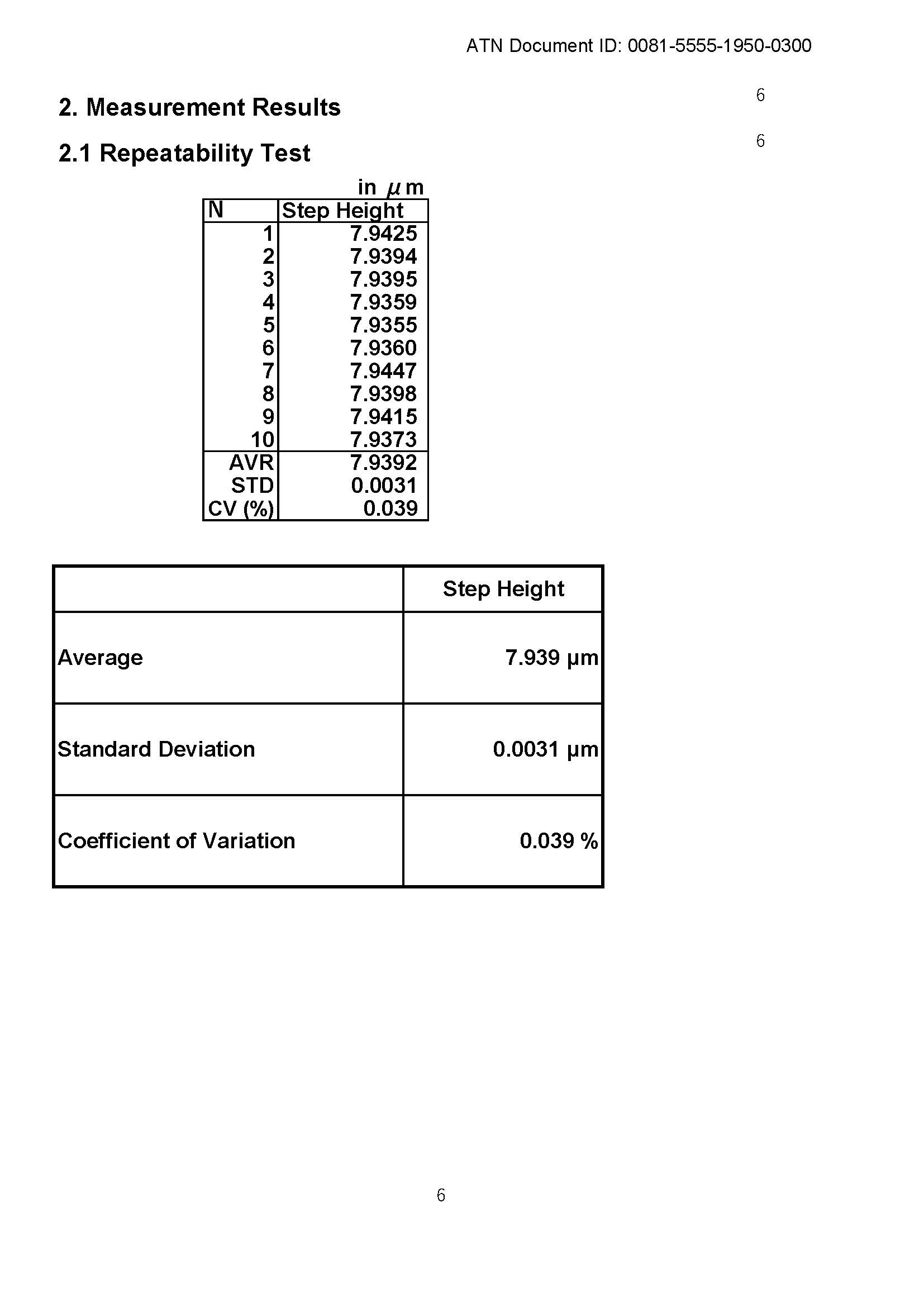 ATN Document ID: 0081-5555-1950-0300

2. Measurement Results

6

2.1 Repeatability Test

6

in μm

| N | Step Height |
|---|---|
| 1 | 7.9425 |
| 2 | 7.9394 |
| 3 | 7.9395 |
| 4 | 7.9359 |
| 5 | 7.9355 |
| 6 | 7.9360 |
| 7 | 7.9447 |
| 8 | 7.9398 |
| 9 | 7.9415 |
| 10 | 7.9373 |
| AVR | 7.9392 |
| STD | 0.0031 |
| CV (%) | 0.039 |

|  | Step Height |
|---|---|
| Average | 7.939 μm |
| Standard Deviation | 0.0031 μm |
| Coefficient of Variation | 0.039 % |

6